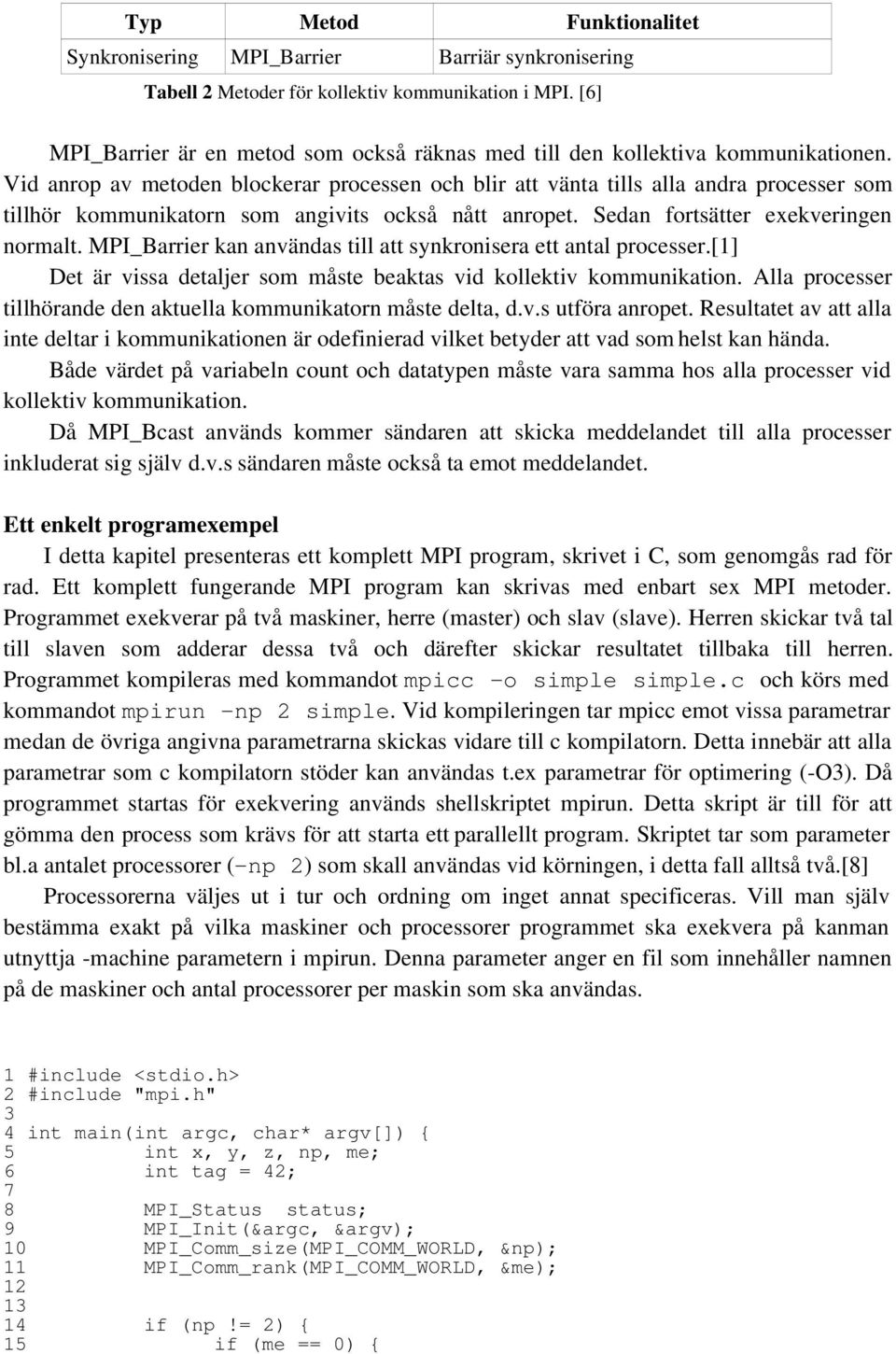 | Typ | Metod | Funktionalitet |
|---|---|---|
| Synkronisering | MPI_Barrier | Barriär synkronisering |

Tabell 2 Metoder för kollektiv kommunikation i MPI. [6]

MPI_Barrier är en metod som också räknas med till den kollektiva kommunikationen. Vid anrop av metoden blockerar processen och blir att vänta tills alla andra processer som tillhör kommunikatorn som angivits också nått anropet. Sedan fortsätter exekveringen normalt. MPI_Barrier kan användas till att synkronisera ett antal processer.[1]

Det är vissa detaljer som måste beaktas vid kollektiv kommunikation. Alla processer tillhörande den aktuella kommunikatorn måste delta, d.v.s utföra anropet. Resultatet av att alla inte deltar i kommunikationen är odefinierad vilket betyder att vad som helst kan hända.

Både värdet på variabeln count och datatypen måste vara samma hos alla processer vid kollektiv kommunikation.

Då MPI_Bcast används kommer sändaren att skicka meddelandet till alla processer inkluderat sig själv d.v.s sändaren måste också ta emot meddelandet.

Ett enkelt programexempel

I detta kapitel presenteras ett komplett MPI program, skrivet i C, som genomgås rad för rad. Ett komplett fungerande MPI program kan skrivas med enbart sex MPI metoder. Programmet exekverar på två maskiner, herre (master) och slav (slave). Herren skickar två tal till slaven som adderar dessa två och därefter skickar resultatet tillbaka till herren. Programmet kompileras med kommandot mpicc -o simple simple.c och körs med kommandot mpirun -np 2 simple. Vid kompileringen tar mpicc emot vissa parametrar medan de övriga angivna parametrarna skickas vidare till c kompilatorn. Detta innebär att alla parametrar som c kompilatorn stöder kan användas t.ex parametrar för optimering (-O3). Då programmet startas för exekvering används shellskriptet mpirun. Detta skript är till för att gömma den process som krävs för att starta ett parallellt program. Skriptet tar som parameter bl.a antalet processorer (-np 2) som skall användas vid körningen, i detta fall alltså två.[8]

Processorerna väljes ut i tur och ordning om inget annat specificeras. Vill man själv bestämma exakt på vilka maskiner och processorer programmet ska exekvera på kanman utnyttja -machine parametern i mpirun. Denna parameter anger en fil som innehåller namnen på de maskiner och antal processorer per maskin som ska användas.

1 #include <stdio.h>
2 #include "mpi.h"
3
4 int main(int argc, char* argv[]) {
5 int x, y, z, np, me;
6 int tag = 42;
7
8 MPI_Status status;
9 MPI_Init(&argc, &argv);
10 MPI_Comm_size(MPI_COMM_WORLD, &np);
11 MPI_Comm_rank(MPI_COMM_WORLD, &me);
12
13
14 if (np != 2) {
15 if (me == 0) {